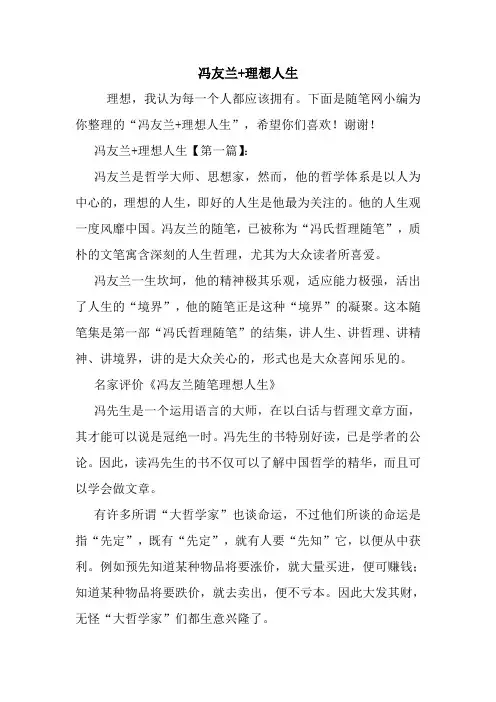 冯友兰+理想人生

理想，我认为每一个人都应该拥有。下面是随笔网小编为你整理的“冯友兰+理想人生”，希望你们喜欢！谢谢！

冯友兰+理想人生【第一篇】：

冯友兰是哲学大师、思想家，然而，他的哲学体系是以人为中心的，理想的人生，即好的人生是他最为关注的。他的人生观一度风靡中国。冯友兰的随笔，已被称为“冯氏哲理随笔”，质朴的文笔寓含深刻的人生哲理，尤其为大众读者所喜爱。

冯友兰一生坎坷，他的精神极其乐观，适应能力极强，活出了人生的“境界”，他的随笔正是这种“境界”的凝聚。这本随笔集是第一部“冯氏哲理随笔”的结集，讲人生、讲哲理、讲精神、讲境界，讲的是大众关心的，形式也是大众喜闻乐见的。

名家评价《冯友兰随笔理想人生》

冯先生是一个运用语言的大师，在以白话与哲理文章方面，其才能可以说是冠绝一时。冯先生的书特别好读，已是学者的公论。因此，读冯先生的书不仅可以了解中国哲学的精华，而且可以学会做文章。

有许多所谓“大哲学家”也谈命运，不过他们所谈的命运是指“先定”，既有“先定”，就有人要“先知”它，以便从中获利。例如预先知道某种物品将要涨价，就大量买进，便可赚钱；知道某种物品将要跌价，就去卖出，便不亏本。因此大发其财，无怪“大哲学家”们都生意兴隆了。